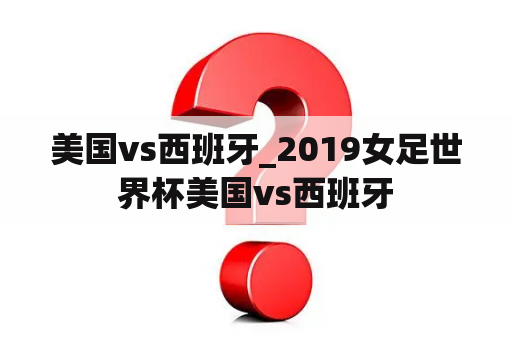 美国vs西班牙_2019女足世界杯美国vs西班牙